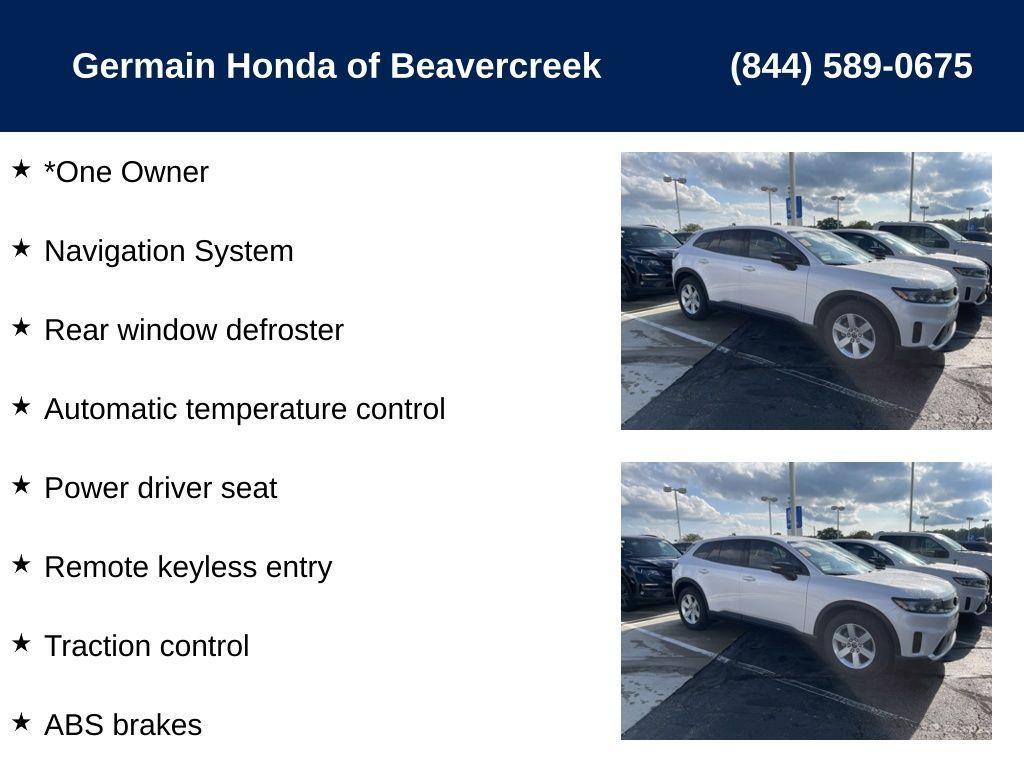 Germain Honda of Beavercreek (844) 589-0675

★ *One Owner

★ Navigation System

★ Rear window defroster

★ Automatic temperature control

★ Power driver seat

★ Remote keyless entry

★ Traction control

★ ABS brakes